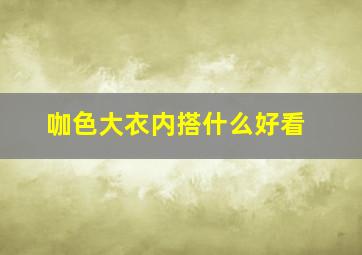 咖色大衣内搭什么好看